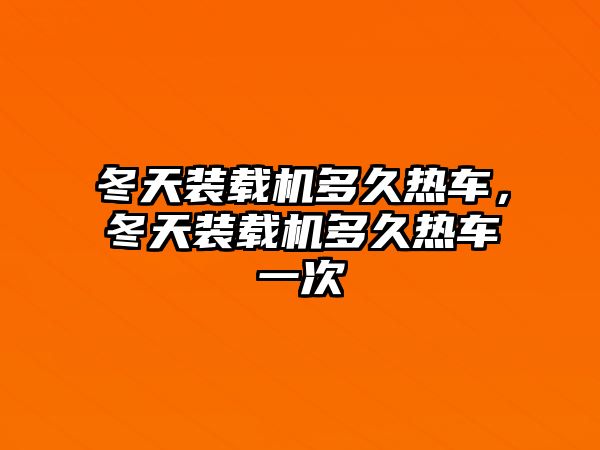 冬天装载机多久热车，冬天装载机多久热车一次